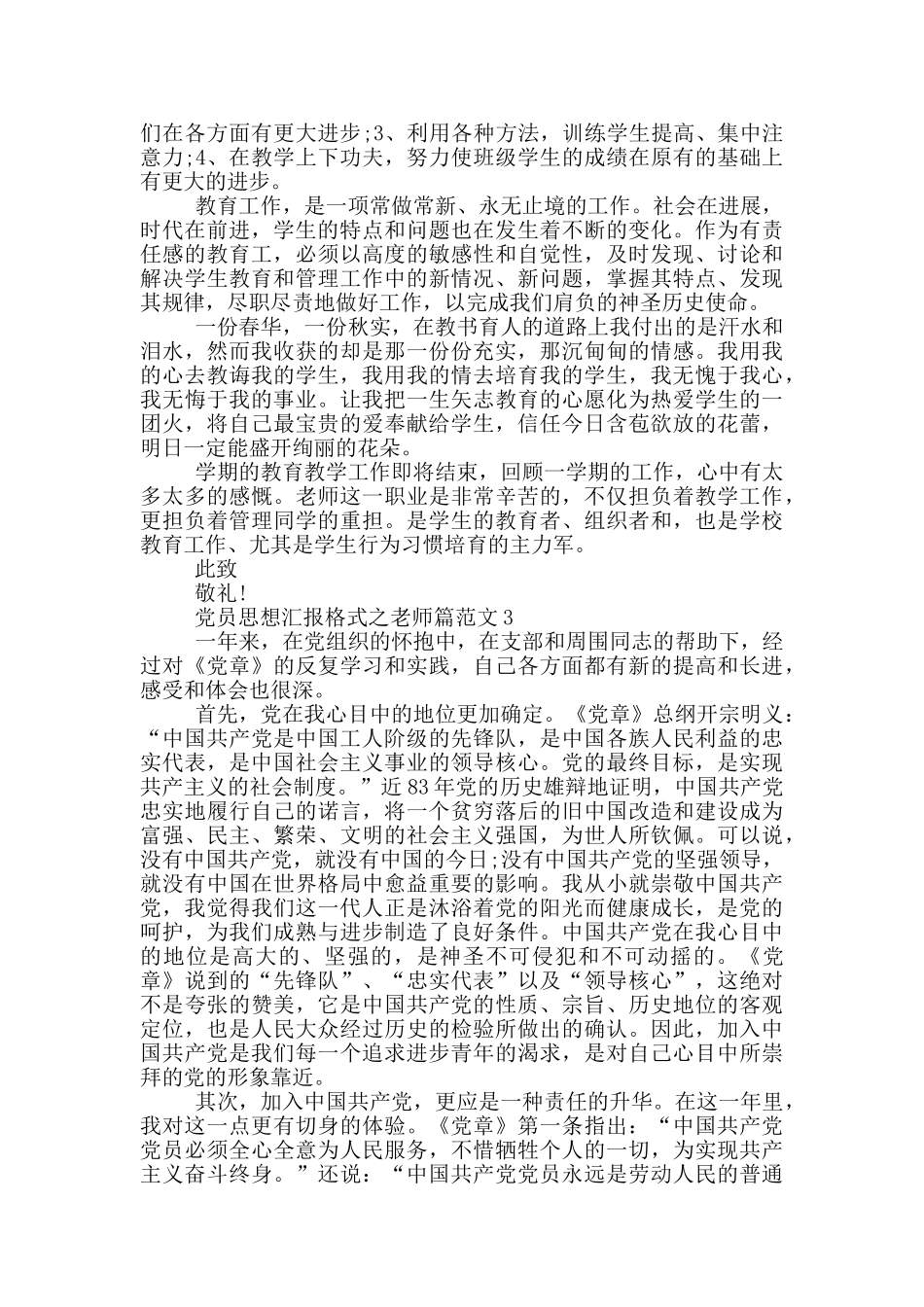 们在各方面有更大进步;3、利用各种方法，训练学生提高、集中注意力;4、在教学上下功夫，努力使班级学生的成绩在原有的基础上有更大的进步。

教育工作，是一项常做常新、永无止境的工作。社会在进展，时代在前进，学生的特点和问题也在发生着不断的变化。作为有责任感的教育工，必须以高度的敏感性和自觉性，及时发现、讨论和解决学生教育和管理工作中的新情况、新问题，掌握其特点、发现其规律，尽职尽责地做好工作，以完成我们肩负的神圣历史使命。

一份春华，一份秋实，在教书育人的道路上我付出的是汗水和泪水，然而我收获的却是那一份份充实，那沉甸甸的情感。我用我的心去教诲我的学生，我用我的情去培育我的学生，我无愧于我心，我无悔于我的事业。让我把一生矢志教育的心愿化为热爱学生的一团火，将自己最宝贵的爱奉献给学生，信任今日含苞欲放的花蕾，明日一定能盛开绚丽的花朵。

学期的教育教学工作即将结束，回顾一学期的工作，心中有太多太多的感慨。老师这一职业是非常辛苦的，不仅担负着教学工作，更担负着管理同学的重担。是学生的教育者、组织者和，也是学校教育工作、尤其是学生行为习惯培育的主力军。

此致

敬礼!

党员思想汇报格式之老师篇范文3

一年来，在党组织的怀抱中，在支部和周围同志的帮助下，经过对《党章》的反复学习和实践，自己各方面都有新的提高和长进，感受和体会也很深。

首先，党在我心目中的地位更加确定。《党章》总纲开宗明义：“中国共产党是中国工人阶级的先锋队，是中国各族人民利益的忠实代表，是中国社会主义事业的领导核心。党的最终目标，是实现共产主义的社会制度。”近83年党的历史雄辩地证明，中国共产党忠实地履行自己的诺言，将一个贫穷落后的旧中国改造和建设成为富强、民主、繁荣、文明的社会主义强国，为世人所钦佩。可以说，没有中国共产党，就没有中国的今日;没有中国共产党的坚强领导，就没有中国在世界格局中愈益重要的影响。我从小就崇敬中国共产党，我觉得我们这一代人正是沐浴着党的阳光而健康成长，是党的呵护，为我们成熟与进步制造了良好条件。中国共产党在我心目中的地位是高大的、坚强的，是神圣不可侵犯和不可动摇的。《党章》说到的“先锋队”、“忠实代表”以及“领导核心”，这绝对不是夸张的赞美，它是中国共产党的性质、宗旨、历史地位的客观定位，也是人民大众经过历史的检验所做出的确认。因此，加入中国共产党是我们每一个追求进步青年的渴求，是对自己心目中所崇拜的党的形象靠近。

其次，加入中国共产党，更应是一种责任的升华。在这一年里，我对这一点更有切身的体验。《党章》第一条指出：“中国共产党党员必须全心全意为人民服务，不惜牺牲个人的一切，为实现共产主义奋斗终身。”还说：“中国共产党党员永远是劳动人民的普通